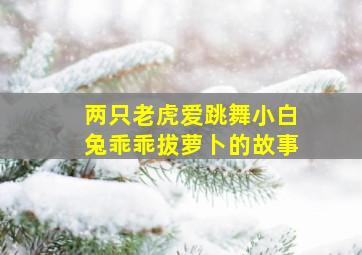 两只老虎爱跳舞小白兔乖乖拔萝卜的故事